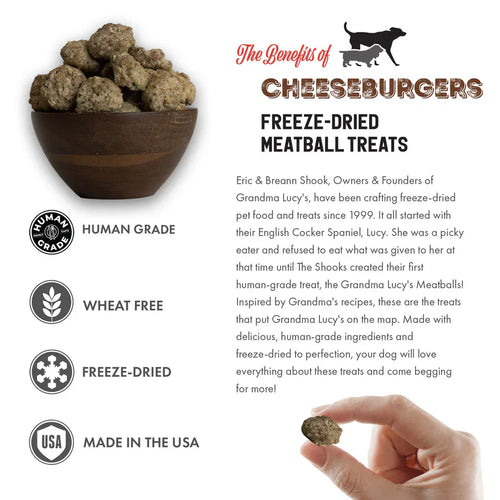 The Benefits of
CHEESEBURGERS
FREEZE-DRIED MEATBALL TREATS

Eric & Breann Shook, Owners & Founders of Grandma Lucy's, have been crafting freeze-dried pet food and treats since 1999. It all started with their English Cocker Spaniel, Lucy. She was a picky eater and refused to eat what was given to her at that time until The Shooks created their first human-grade treat, the Grandma Lucy's Meatballs! Inspired by Grandma's recipes, these are the treats that put Grandma Lucy's on the map. Made with delicious, human-grade ingredients and freeze-dried to perfection, your dog will love everything about these treats and come begging for more!

HUMAN GRADE
HUMAN GRADE

WHEAT FREE

FREEZE-DRIED

USA
MADE IN THE USA